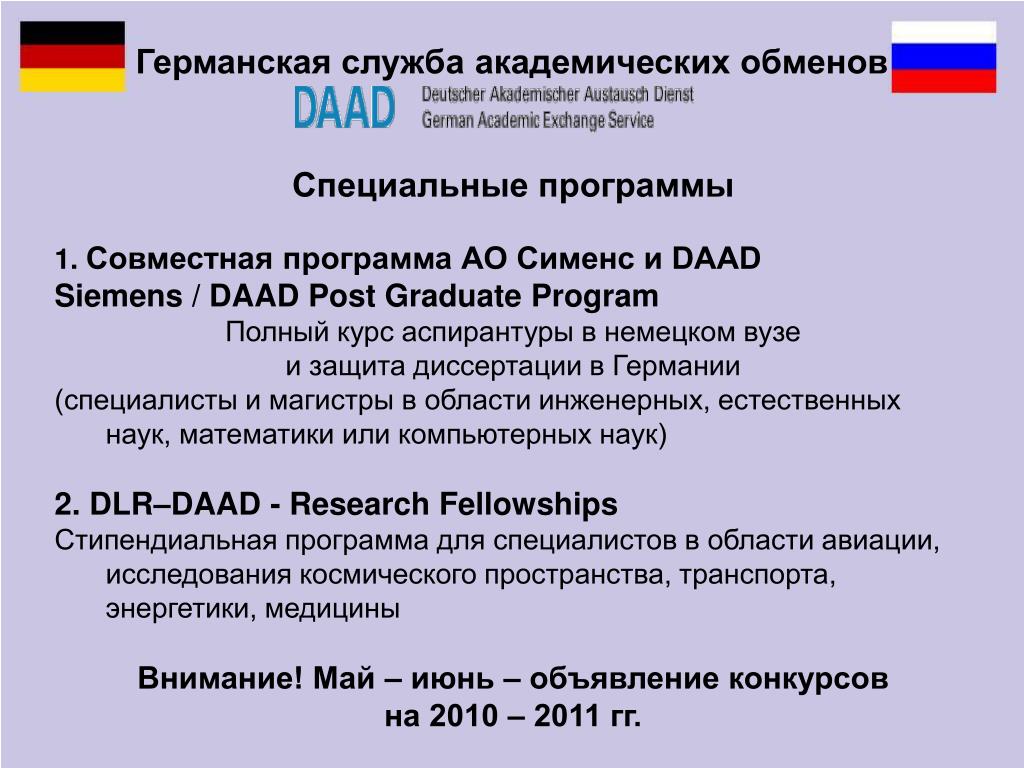 Германская служба академических обменов

DAAD Deutscher Akademischer Austausch Dienst
German Academic Exchange Service

Специальные программы

1. Совместная программа АО Сименс и DAAD
Siemens / DAAD Post Graduate Program
Полный курс аспирантуры в немецком вузе
и защита диссертации в Германии
(специалисты и магистры в области инженерных, естественных наук, математики или компьютерных наук)

2. DLR–DAAD - Research Fellowships
Стипендиальная программа для специалистов в области авиации, исследования космического пространства, транспорта, энергетики, медицины

Внимание! Май – июнь – объявление конкурсов
на 2010 – 2011 гг.